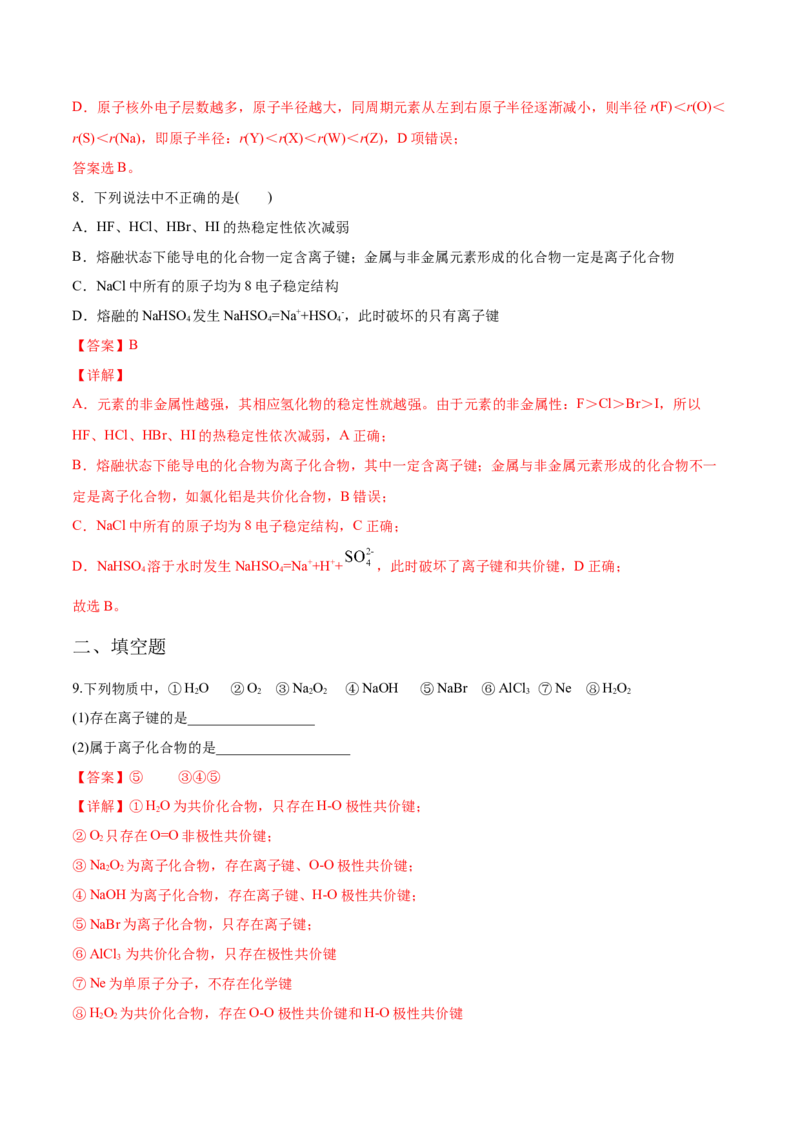 D.原子核外电子层数越多,原子半径越大,同周期元素从左到右原子半径逐渐减小,则半径$r(F)<r(O)<r(S)<r(Na)$,即原子半径:$r(Y)<r(X)<r(W)<r(Z)$,D项错误;

答案选B。

8.下列说法中不正确的是(　　)

A.HF、HCl、HBr、HI的热稳定性依次减弱

B.熔融状态下能导电的化合物一定含离子键;金属与非金属元素形成的化合物一定是离子化合物

C.NaCl中所有的原子均为8电子稳定结构

D.熔融的$NaHSO_4$发生$NaHSO_4=Na^++HSO_4^-$,此时破坏的只有离子键

【答案】B

【详解】

A.元素的非金属性越强,其相应氢化物的稳定性就越强。由于元素的非金属性:F>Cl>Br>I,所以HF、HCl、HBr、HI的热稳定性依次减弱,A正确;

B.熔融状态下能导电的化合物为离子化合物,其中一定含离子键;金属与非金属元素形成的化合物不一定是离子化合物,如氯化铝是共价化合物,B错误;

C.NaCl中所有的原子均为8电子稳定结构,C正确;

D.$NaHSO_4$溶于水时发生$NaHSO_4=Na^++H^++SO_4^{2-}$,此时破坏了离子键和共价键,D正确;

故选B。

二、填空题

9.下列物质中,①$H_2O$ ②$O_2$ ③$Na_2O_2$ ④NaOH ⑤NaBr ⑥$AlCl_3$ ⑦Ne ⑧$H_2O_2$

(1)存在离子键的是____

(2)属于离子化合物的是____

【答案】⑤ ③④⑤

【详解】①$H_2O$为共价化合物,只存在H-O极性共价键;

②$O_2$只存在O=O非极性共价键;

③$Na_2O_2$为离子化合物,存在离子键、O-O极性共价键;

④NaOH为离子化合物,存在离子键、H-O极性共价键;

⑤NaBr为离子化合物,只存在离子键;

⑥$AlCl_3$为共价化合物,只存在极性共价键

⑦Ne为单原子分子,不存在化学键

⑧$H_2O_2$为共价化合物,存在O-O极性共价键和H-O极性共价键